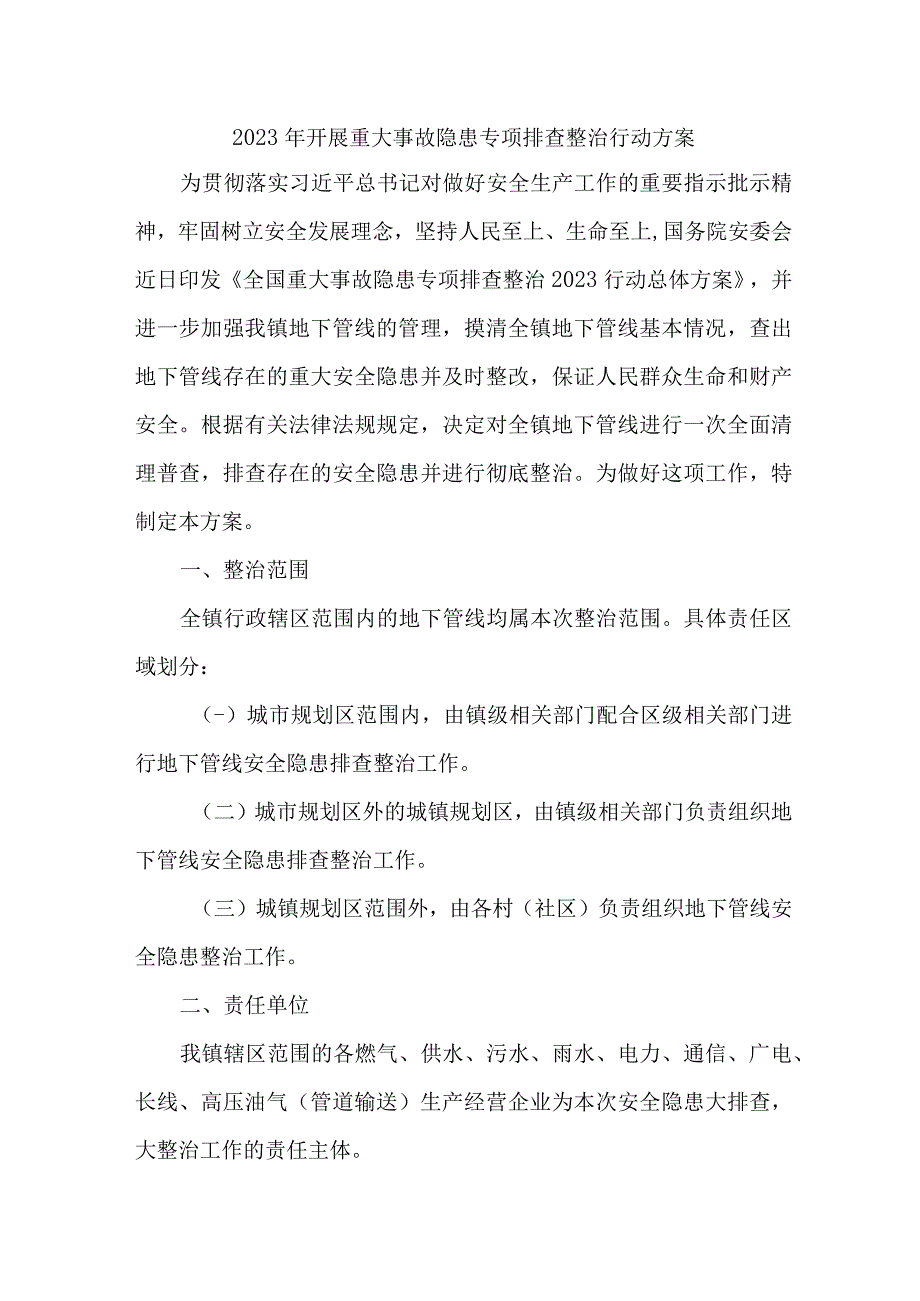 2023年开展重大事故隐患专项排查整治行动方案

为贯彻落实习近平总书记对做好安全生产工作的重要指示批示精神，牢固树立安全发展理念，坚持人民至上、生命至上,国务院安委会近日印发《全国重大事故隐患专项排查整治2023行动总体方案》，并进一步加强我镇地下管线的管理，摸清全镇地下管线基本情况，查出地下管线存在的重大安全隐患并及时整改，保证人民群众生命和财产安全。根据有关法律法规规定，决定对全镇地下管线进行一次全面清理普查，排查存在的安全隐患并进行彻底整治。为做好这项工作，特制定本方案。

一、整治范围

全镇行政辖区范围内的地下管线均属本次整治范围。具体责任区域划分：

(-）城市规划区范围内，由镇级相关部门配合区级相关部门进行地下管线安全隐患排查整治工作。

（二）城市规划区外的城镇规划区，由镇级相关部门负责组织地下管线安全隐患排查整治工作。

（三）城镇规划区范围外，由各村（社区）负责组织地下管线安全隐患整治工作。

二、责任单位

我镇辖区范围的各燃气、供水、污水、雨水、电力、通信、广电、长线、高压油气（管道输送）生产经营企业为本次安全隐患大排查，大整治工作的责任主体。